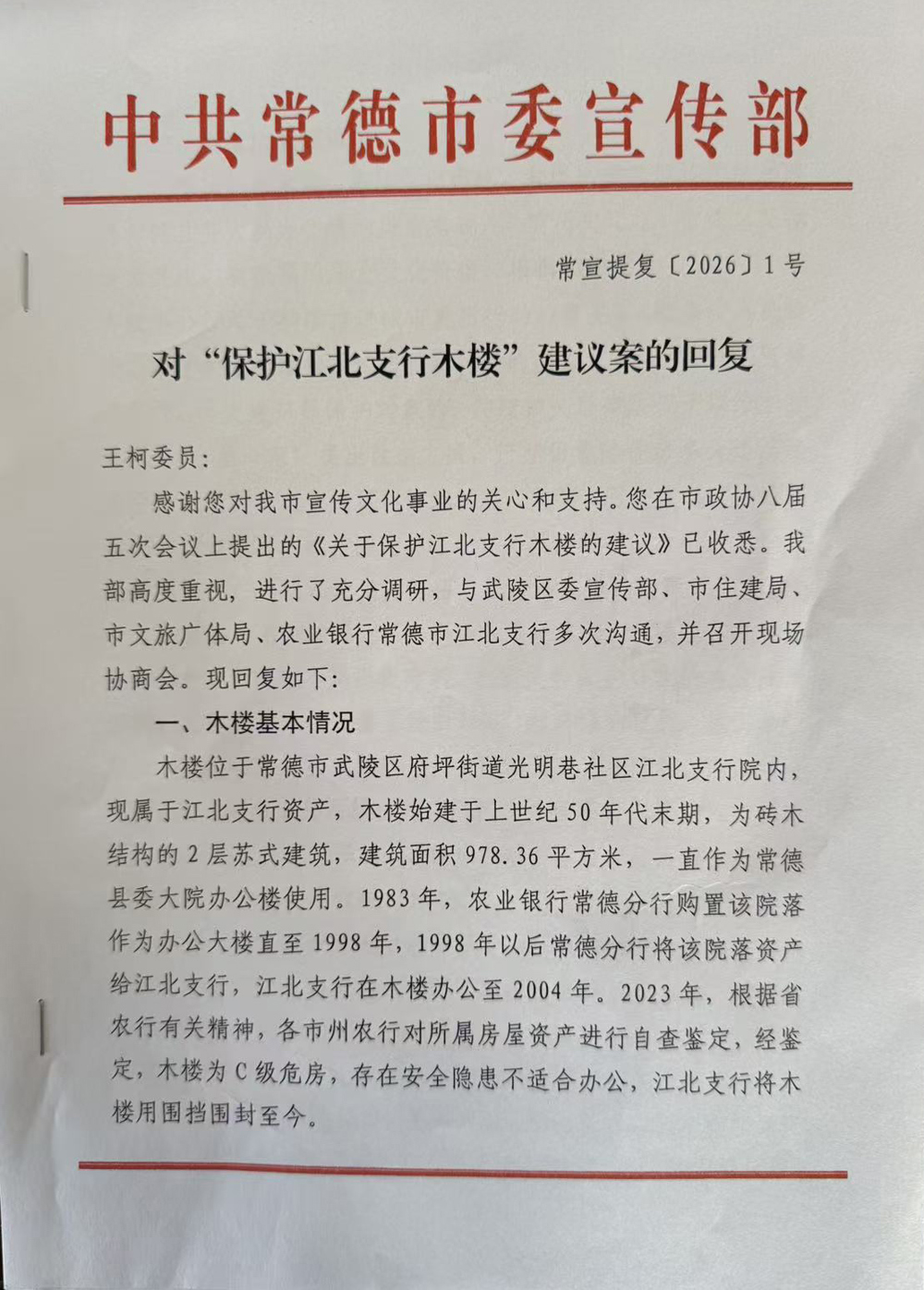 中共常德市委宣传部

常宣提复〔2026〕1号

对“保护江北支行木楼”建议案的回复

王柯委员：

感谢您对我市宣传文化事业的关心和支持。您在市政协八届五次会议上提出的《关于保护江北支行木楼的建议》已收悉。我部高度重视，进行了充分调研，与武陵区委宣传部、市住建局、市文旅广体局、农业银行常德市江北支行多次沟通，并召开现场协商会。现回复如下：

一、木楼基本情况

木楼位于常德市武陵区府坪街道光明巷社区江北支行院内，现属于江北支行资产，木楼始建于上世纪50年代末期，为砖木结构的2层苏式建筑，建筑面积978.36平方米，一直作为常德县委大院办公楼使用。1983年，农业银行常德分行购置该院落作为办公大楼直至1998年，1998年以后常德分行将该院落资产给江北支行，江北支行在木楼办公至2004年。2023年，根据省农行有关精神，各市州农行对所属房屋资产进行自查鉴定，经鉴定，木楼为C级危房，存在安全隐患不适合办公，江北支行将木楼用围挡围封至今。